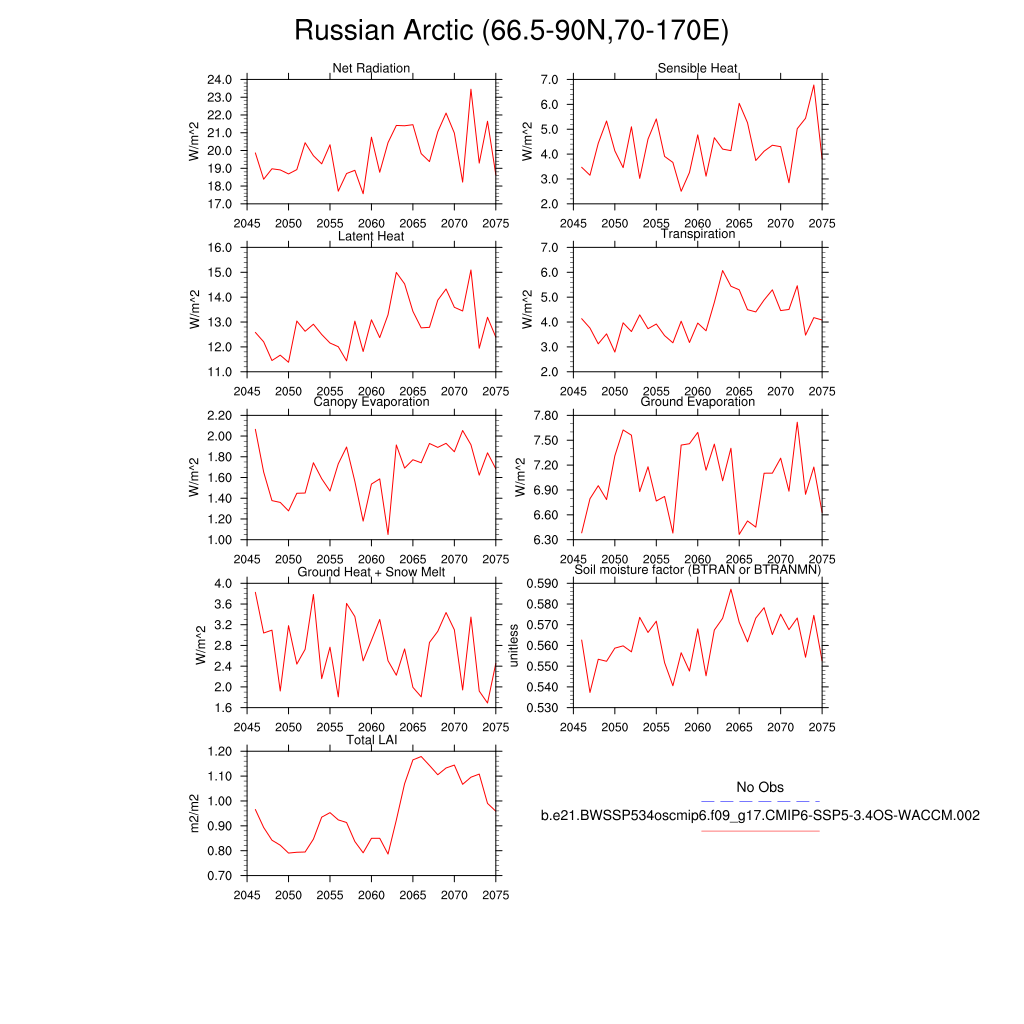 Russian Arctic (66.5-90N,70-170E)

Net Radiation
W/m^2
24.0
23.0
22.0
21.0
20.0
19.0
18.0
17.0
2045 2050 2055 2060 2065 2070 2075

Sensible Heat
W/m^2
7.0
6.0
5.0
4.0
3.0
2.0
2045 2050 2055 2060 2065 2070 2075

Latent Heat
W/m^2
16.0
15.0
14.0
13.0
12.0
11.0
2045 2050 2055 2060 2065 2070 2075

Transpiration
W/m^2
7.0
6.0
5.0
4.0
3.0
2.0
2045 2050 2055 2060 2065 2070 2075

Canopy Evaporation
W/m^2
2.20
2.00
1.80
1.60
1.40
1.20
1.00
2045 2050 2055 2060 2065 2070 2075

Ground Evaporation
W/m^2
7.80
7.50
7.20
6.90
6.60
6.30
2045 2050 2055 2060 2065 2070 2075

Ground Heat + Snow Melt
W/m^2
4.0
3.6
3.2
2.8
2.4
2.0
1.6
2045 2050 2055 2060 2065 2070 2075

Soil moisture factor (BTRAN or BTRANMN)
unitless
0.590
0.580
0.570
0.560
0.550
0.540
0.530
2045 2050 2055 2060 2065 2070 2075

Total LAI
m2/m2
1.20
1.10
1.00
0.90
0.80
0.70
2045 2050 2055 2060 2065 2070 2075

No Obs
b.e21.BWSSP534oscmip6.f09_g17.CMIP6-SSP5-3.4OS-WACCM.002